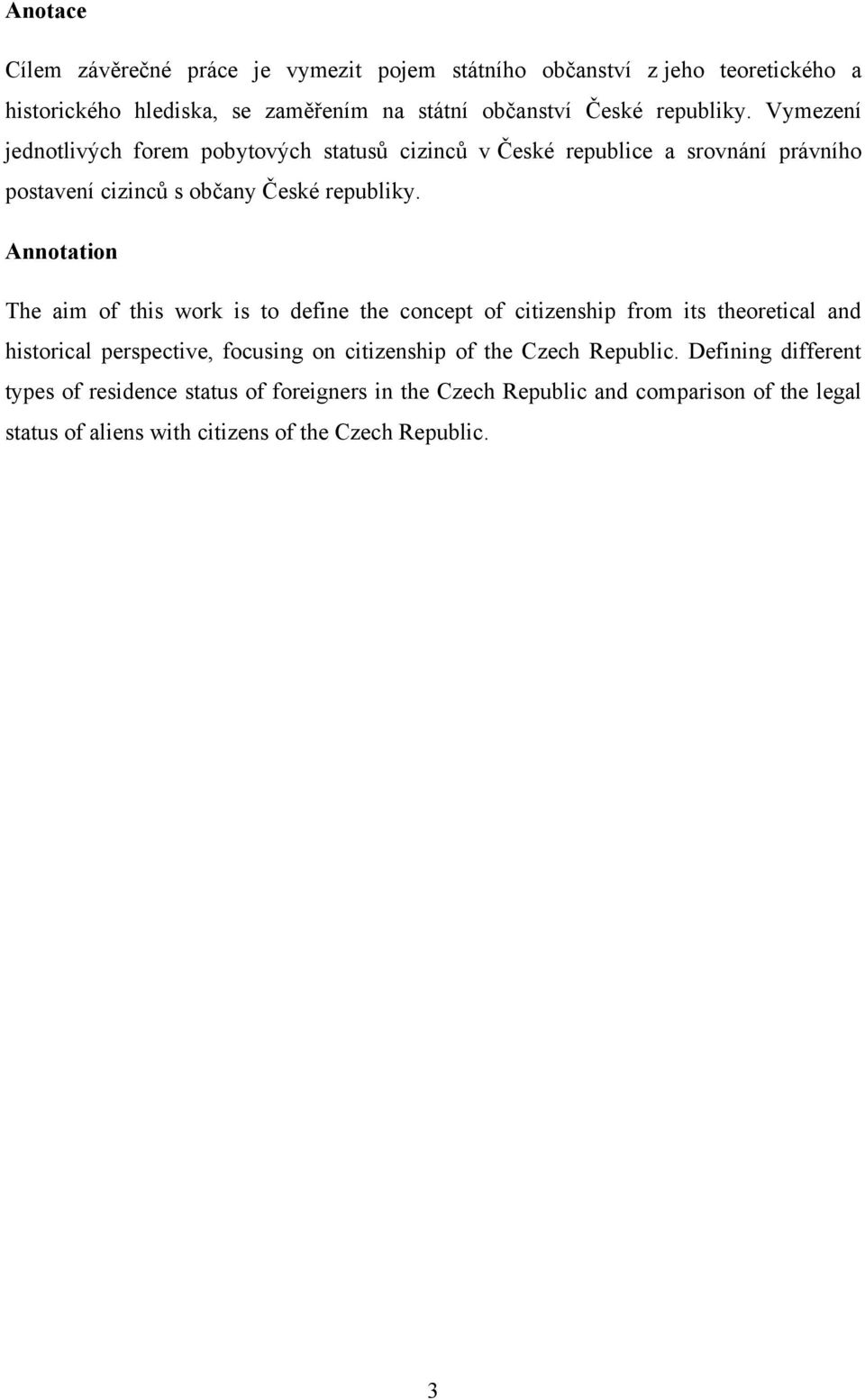 Anotace

Cílem závěrečné práce je vymezit pojem státního občanství z jeho teoretického a historického hlediska, se zaměřením na státní občanství České republiky. Vymezení jednotlivých forem pobytových statusů cizinců v České republice a srovnání právního postavení cizinců s občany České republiky.

Annotation

The aim of this work is to define the concept of citizenship from its theoretical and historical perspective, focusing on citizenship of the Czech Republic. Defining different types of residence status of foreigners in the Czech Republic and comparison of the legal status of aliens with citizens of the Czech Republic.

3